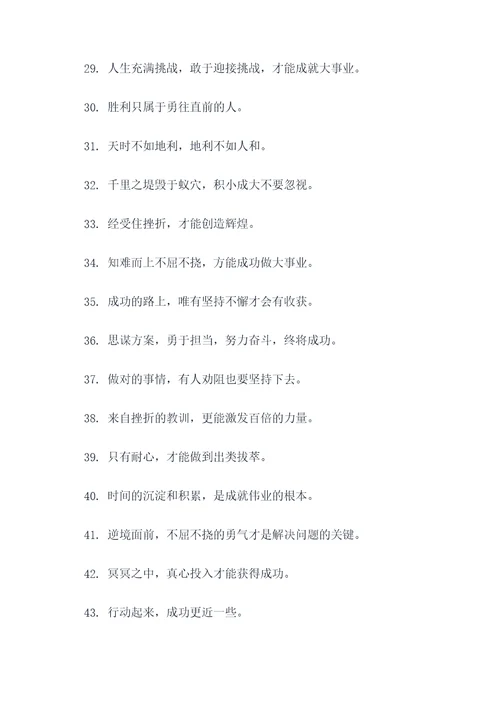 29. 人生充满挑战，敢于迎接挑战，才能成就大事业。

30. 胜利只属于勇往直前的人。

31. 天时不如地利，地利不如人和。

32. 千里之堤毁于蚁穴，积小成大不要忽视。

33. 经受住挫折，才能创造辉煌。

34. 知难而上不屈不挠，方能成功做大事业。

35. 成功的路上，唯有坚持不懈才会有收获。

36. 思谋方案，勇于担当，努力奋斗，终将成功。

37. 做对的事情，有人劝阻也要坚持下去。

38. 来自挫折的教训，更能激发百倍的力量。

39. 只有耐心，才能做到出类拔萃。

40. 时间的沉淀和积累，是成就伟业的根本。

41. 逆境面前，不屈不挠的勇气才是解决问题的关键。

42. 冥冥之中，真心投入才能获得成功。

43. 行动起来，成功更近一些。